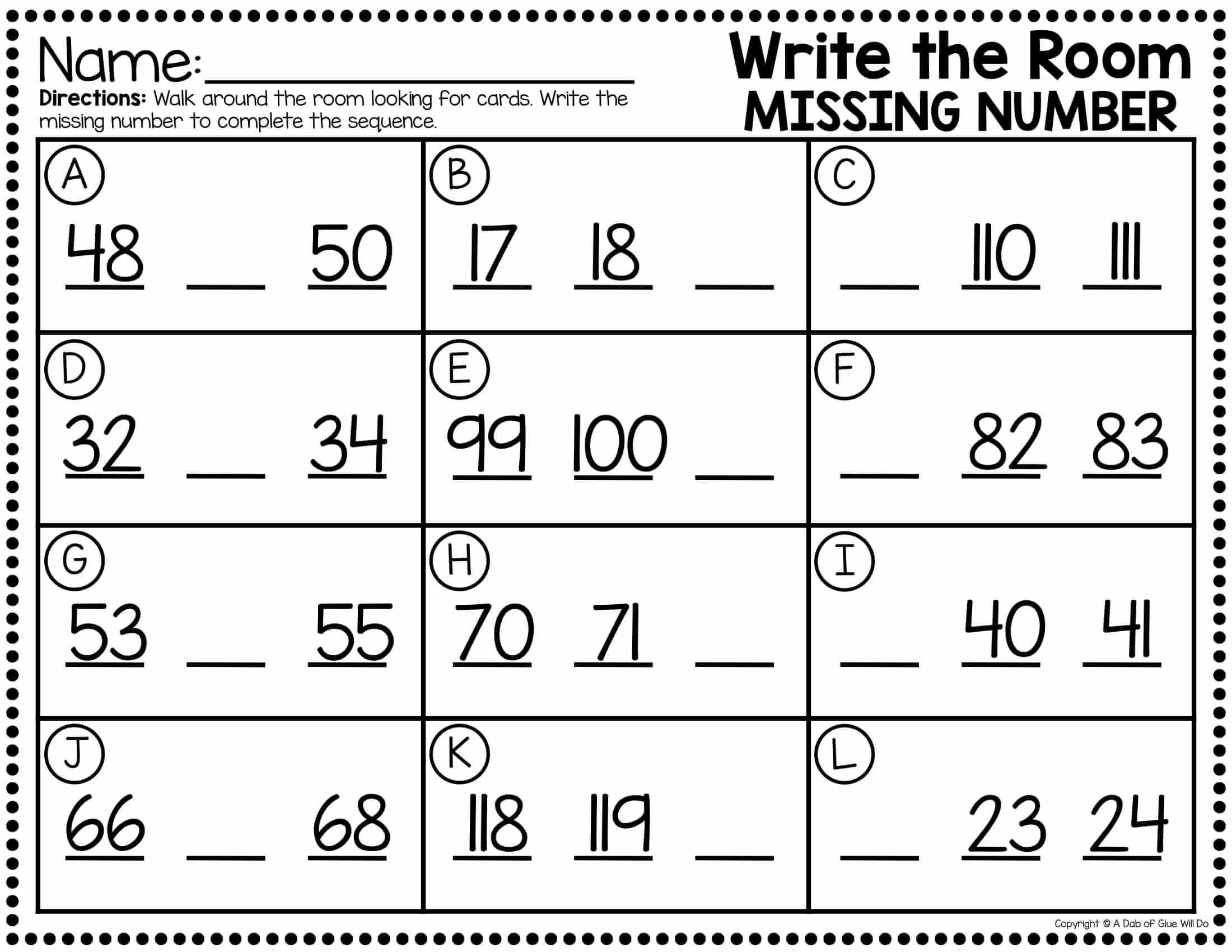 Name: ____

Directions: Walk around the room looking for cards. Write the missing number to complete the sequence.

Write the Room
MISSING NUMBER

| A 48 ____ 50 | B 17 18 ____ | C ____ 110 111 |
|---|---|---|
| D 32 ____ 34 | E 99 100 ____ | F ____ 82 83 |
| G 53 ____ 55 | H 70 71 ____ | I ____ 40 41 |
| J 66 ____ 68 | K 118 119 ____ | L ____ 23 24 |

Copyright © A Dab of Glue Will Do